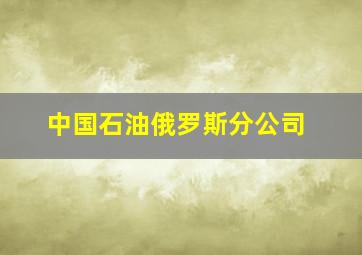 中国石油俄罗斯分公司